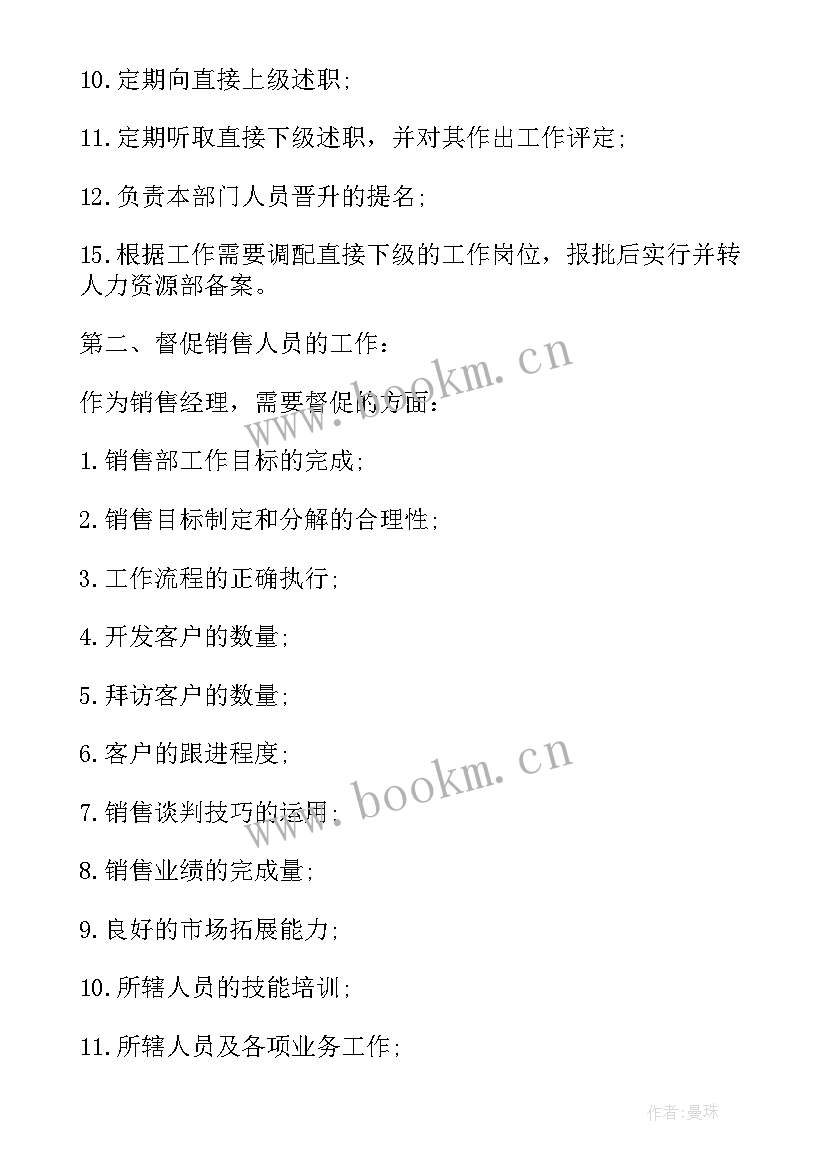 10.定期向直接上级述职;

11.定期听取直接下级述职，并对其作出工作评定;

12.负责本部门人员晋升的提名;

15.根据工作需要调配直接下级的工作岗位，报批后实行并转人力资源部备案。

第二、督促销售人员的工作:

作为销售经理，需要督促的方面:

1.销售部工作目标的完成;

2.销售目标制定和分解的合理性;

3.工作流程的正确执行;

4.开发客户的数量;

5.拜访客户的数量;

6.客户的跟进程度;

7.销售谈判技巧的运用;

8.销售业绩的完成量;

9.良好的市场拓展能力;

10.所辖人员的技能培训;

11.所辖人员及各项业务工作;

www.bookm.cn

www.bookm.cn

作者:曼珠